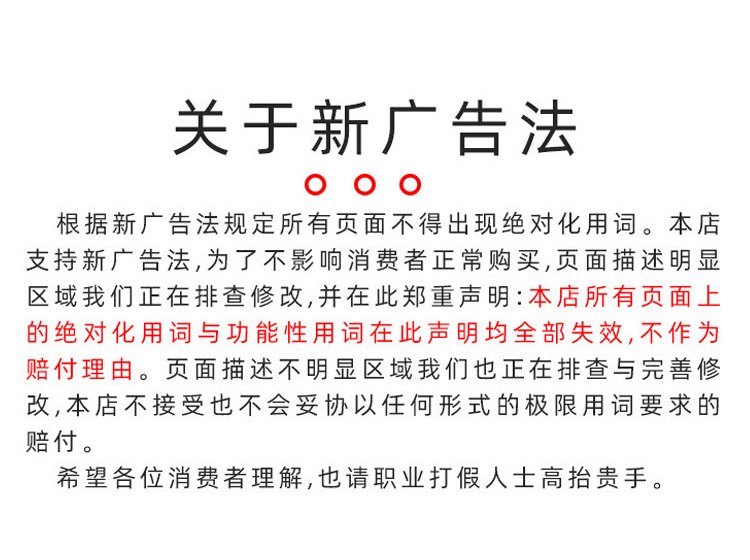 关于新广告法

根据新广告法规定所有页面不得出现绝对化用词。本店支持新广告法,为了不影响消费者正常购买,页面描述明显区域我们正在排查修改,并在此郑重声明:本店所有页面上的绝对化用词与功能性用词在此声明均全部失效,不作为赔付理由。页面描述不明显区域我们也正在排查与完善修改,本店不接受也不会妥协以任何形式的极限用词要求的赔付。

希望各位消费者理解,也请职业打假人士高抬贵手。